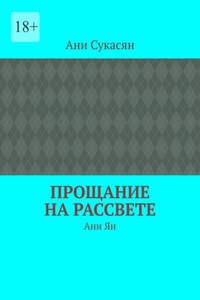 18+

Ани Сукасян

ПРОЩАНИЕ НА РАССВЕТЕ

Ани Ян